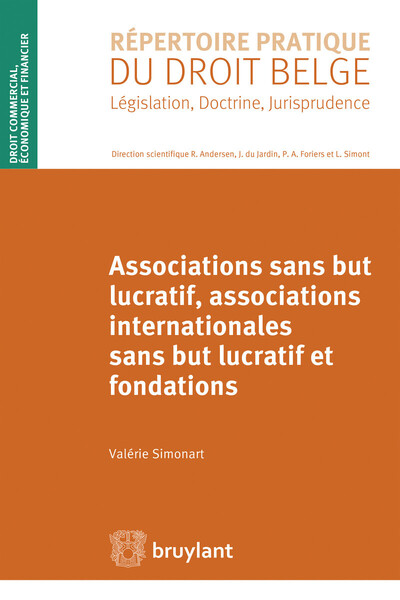 DROIT COMMERCIAL, ÉCONOMIQUE ET FINANCIER

RÉPERTOIRE PRATIQUE
DU DROIT BELGE
Législation, Doctrine, Jurisprudence

Direction scientifique R. Andersen, J. du Jardin, P. A. Foriers et L. Simont

Associations sans but lucratif, associations internationales sans but lucratif et fondations

Valérie Simonart

bruylant